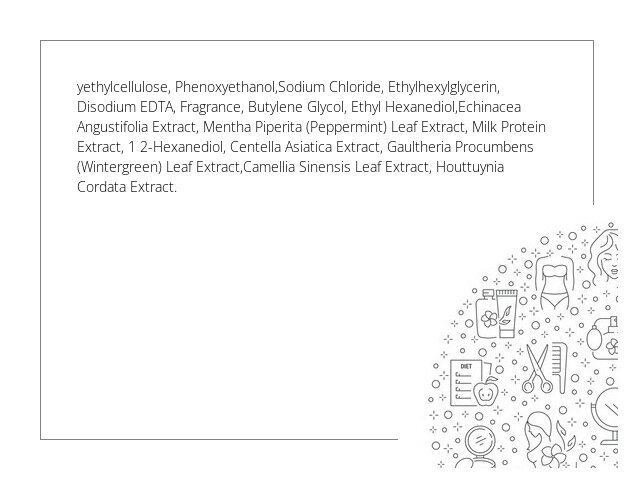 yethylcellulose, Phenoxyethanol,Sodium Chloride, Ethylhexylglycerin, Disodium EDTA, Fragrance, Butylene Glycol, Ethyl Hexanediol,Echinacea Angustifolia Extract, Mentha Piperita (Peppermint) Leaf Extract, Milk Protein Extract, 1 2-Hexanediol, Centella Asiatica Extract, Gaultheria Procumbens (Wintergreen) Leaf Extract,Camellia Sinensis Leaf Extract, Houttuynia Cordata Extract.

DIET